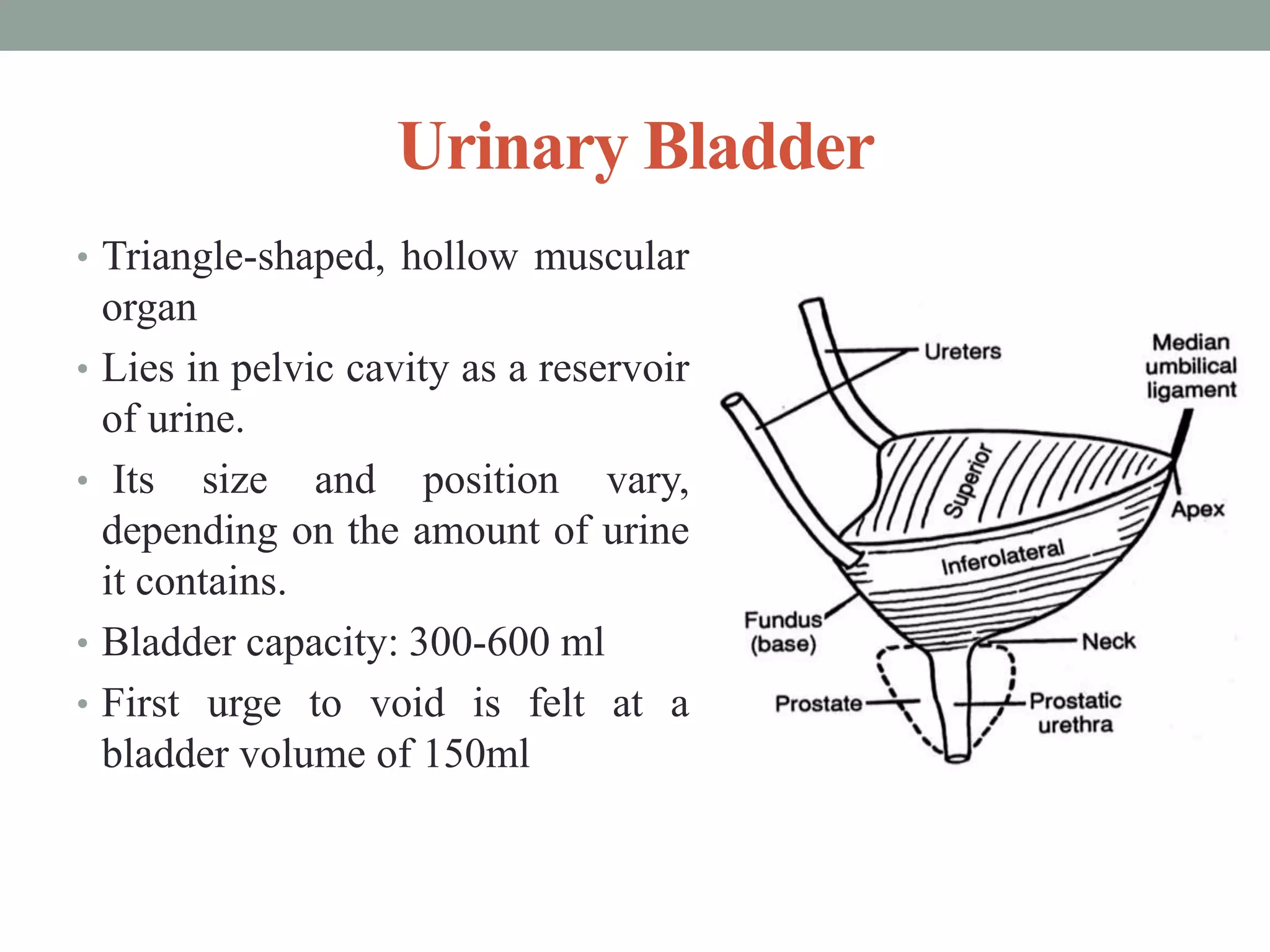 Urinary Bladder

• Triangle-shaped, hollow muscular organ
• Lies in pelvic cavity as a reservoir of urine.
• Its size and position vary, depending on the amount of urine it contains.
• Bladder capacity: 300-600 ml
• First urge to void is felt at a bladder volume of 150ml

Ureters
Median umbilical ligament
Superior
Apex
Inferolateral
Fundus (base)
Neck
Prostate
Prostatic urethra